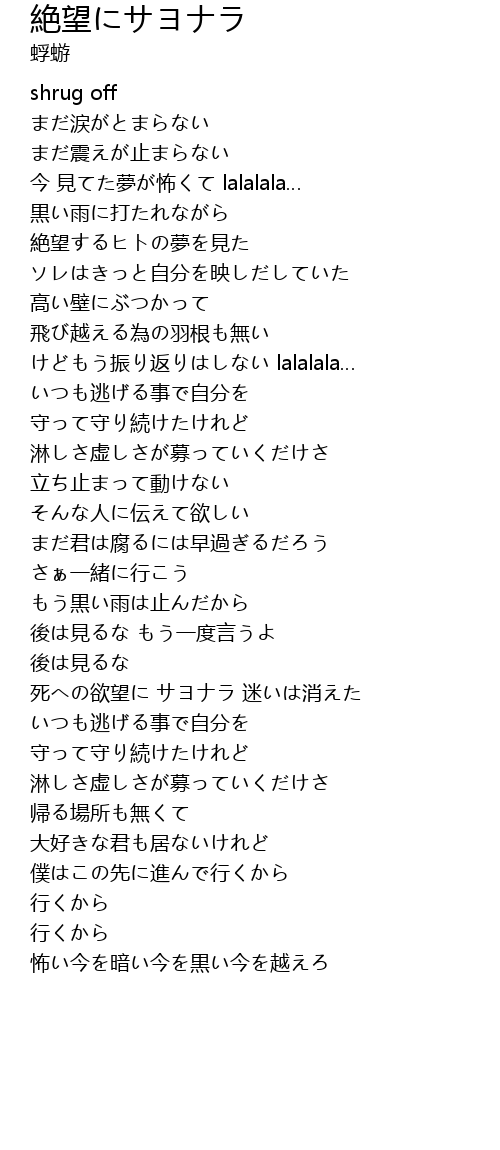 絶望にサヨナラ
蜉蝣

shrug off
まだ涙がとまらない
まだ震えが止まらない
今 見てた夢が怖くて lalalala...
黒い雨に打たれながら
絶望するヒトの夢を見た
ソレはきっと自分を映しだしていた
高い壁にぶつかって
飛び越える為の羽根も無い
けどもう振り返りはしない lalalala...
いつも逃げる事で自分を
守って守り続けたけれど
淋しさ虚しさが募っていくだけさ
立ち止まって動けない
そんな人に伝えて欲しい
まだ君は腐るには早過ぎるだろう
さぁ一緒に行こう
もう黒い雨は止んだから
後は見るな もう一度言うよ
後は見るな
死への欲望に サヨナラ 迷いは消えた
いつも逃げる事で自分を
守って守り続けたけれど
淋しさ虚しさが募っていくだけさ
帰る場所も無くて
大好きな君も居ないけれど
僕はこの先に進んで行くから
行くから
行くから
怖い今を暗い今を黒い今を越えろ